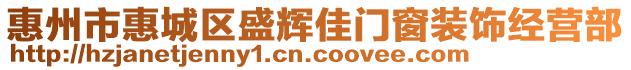 惠州市惠城区盛辉佳门窗装饰经营部
http://hzjanetjenny1.cn.coovee.com